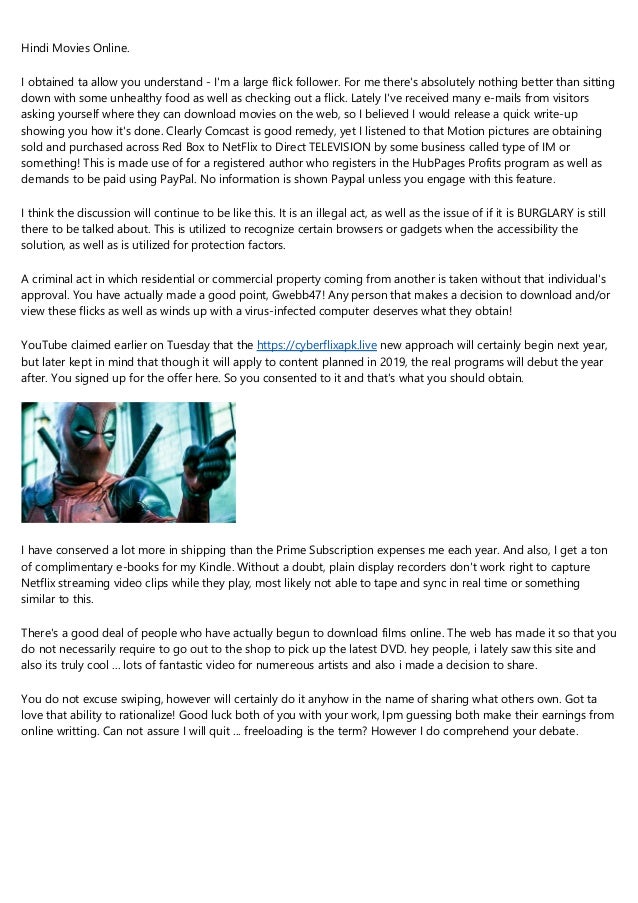 Hindi Movies Online.

I obtained ta allow you understand - I'm a large flick follower. For me there's absolutely nothing better than sitting down with some unhealthy food as well as checking out a flick. Lately I've received many e-mails from visitors asking yourself where they can download movies on the web, so I believed I would release a quick write-up showing you how it's done. Clearly Comcast is good remedy, yet I listened to that Motion pictures are obtaining sold and purchased across Red Box to NetFlix to Direct TELEVISION by some business called type of IM or something! This is made use of for a registered author who registers in the HubPages Profits program as well as demands to be paid using PayPal. No information is shown Paypal unless you engage with this feature.

I think the discussion will continue to be like this. It is an illegal act, as well as the issue of if it is BURGLARY is still there to be talked about. This is utilized to recognize certain browsers or gadgets when the accessibility the solution, as well as is utilized for protection factors.

A criminal act in which residential or commercial property coming from another is taken without that individual's approval. You have actually made a good point, Gwebb47! Any person that makes a decision to download and/or view these flicks as well as winds up with a virus-infected computer deserves what they obtain!

YouTube claimed earlier on Tuesday that the https://cyberflixapk.live new approach will certainly begin next year, but later kept in mind that though it will apply to content planned in 2019, the real programs will debut the year after. You signed up for the offer here. So you consented to it and that's what you should obtain.

I have conserved a lot more in shipping than the Prime Subscription expenses me each year. And also, I get a ton of complimentary e-books for my Kindle. Without a doubt, plain display recorders don't work right to capture Netflix streaming video clips while they play, most likely not able to tape and sync in real time or something similar to this.

There's a good deal of people who have actually begun to download films online. The web has made it so that you do not necessarily require to go out to the shop to pick up the latest DVD. hey people, i lately saw this site and also its truly cool ... lots of fantastic video for numereous artists and also i made a decision to share.

You do not excuse swiping, however will certainly do it anyhow in the name of sharing what others own. Got ta love that ability to rationalize! Good luck both of you with your work, Ipm guessing both make their earnings from online writting. Can not assure I will quit ... freeloading is the term? However I do comprehend your debate.